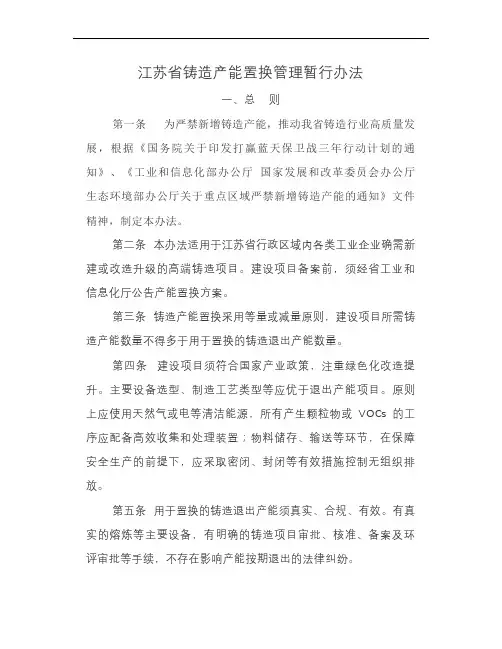 江苏省铸造产能置换管理暂行办法

一、总　则

第一条　为严禁新增铸造产能，推动我省铸造行业高质量发展，根据《国务院关于印发打赢蓝天保卫战三年行动计划的通知》、《工业和信息化部办公厅 国家发展和改革委员会办公厅 生态环境部办公厅关于重点区域严禁新增铸造产能的通知》文件精神，制定本办法。

第二条　本办法适用于江苏省行政区域内各类工业企业确需新建或改造升级的高端铸造项目。建设项目备案前，须经省工业和信息化厅公告产能置换方案。

第三条　铸造产能置换采用等量或减量原则，建设项目所需铸造产能数量不得多于用于置换的铸造退出产能数量。

第四条　建设项目须符合国家产业政策，注重绿色化改造提升。主要设备选型、制造工艺类型等应优于退出产能项目。原则上应使用天然气或电等清洁能源，所有产生颗粒物或 VOCs 的工序应配备高效收集和处理装置；物料储存、输送等环节，在保障安全生产的前提下，应采取密闭、封闭等有效措施控制无组织排放。

第五条　用于置换的铸造退出产能须真实、合规、有效。有真实的熔炼等主要设备，有明确的铸造项目审批、核准、备案及环评审批等手续，不存在影响产能按期退出的法律纠纷。